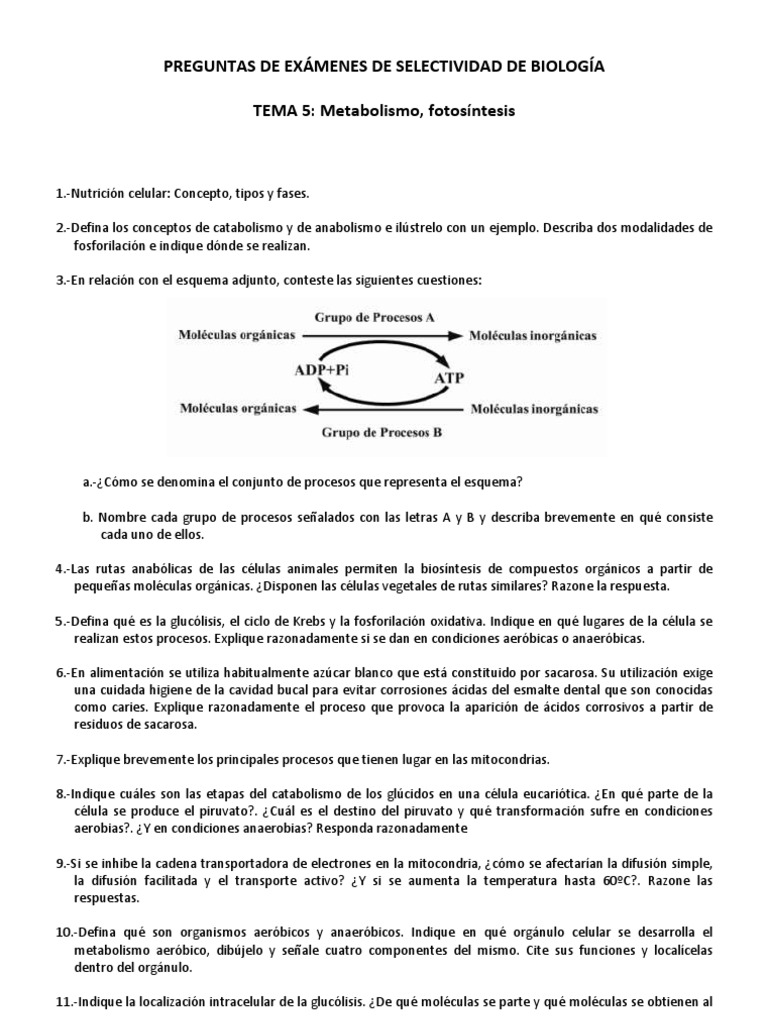 PREGUNTAS DE EXÁMENES DE SELECTIVIDAD DE BIOLOGÍA

TEMA 5: Metabolismo, fotosíntesis

1.-Nutrición celular: Concepto, tipos y fases.

2.-Defina los conceptos de catabolismo y de anabolismo e ilústrelo con un ejemplo. Describa dos modalidades de fosforilación e indique dónde se realizan.

3.-En relación con el esquema adjunto, conteste las siguientes cuestiones:

Grupo de Procesos A
Moléculas orgánicas
Moléculas inorgánicas
ADP+Pi
ATP
Moléculas orgánicas
Moléculas inorgánicas
Grupo de Procesos B

a.-¿Cómo se denomina el conjunto de procesos que representa el esquema?

b. Nombre cada grupo de procesos señalados con las letras A y B y describa brevemente en qué consiste cada uno de ellos.

4.-Las rutas anabólicas de las células animales permiten la biosíntesis de compuestos orgánicos a partir de pequeñas moléculas orgánicas. ¿Disponen las células vegetales de rutas similares? Razone la respuesta.

5.-Defina qué es la glucólisis, el ciclo de Krebs y la fosforilación oxidativa. Indique en qué lugares de la célula se realizan estos procesos. Explique razonadamente si se dan en condiciones aeróbicas o anaeróbicas.

6.-En alimentación se utiliza habitualmente azúcar blanco que está constituido por sacarosa. Su utilización exige una cuidada higiene de la cavidad bucal para evitar corrosiones ácidas del esmalte dental que son conocidas como caries. Explique razonadamente el proceso que provoca la aparición de ácidos corrosivos a partir de residuos de sacarosa.

7.-Explique brevemente los principales procesos que tienen lugar en las mitocondrias.

8.-Indique cuáles son las etapas del catabolismo de los glúcidos en una célula eucariótica. ¿En qué parte de la célula se produce el piruvato?. ¿Cuál es el destino del piruvato y qué transformación sufre en condiciones aerobias?. ¿Y en condiciones anaerobias? Responda razonadamente

9.-Si se inhibe la cadena transportadora de electrones en la mitocondria, ¿cómo se afectarían la difusión simple, la difusión facilitada y el transporte activo? ¿Y si se aumenta la temperatura hasta 60ºC?. Razone las respuestas.

10.-Defina qué son organismos aeróbicos y anaeróbicos. Indique en qué orgánulo celular se desarrolla el metabolismo aeróbico, dibújelo y señale cuatro componentes del mismo. Cite sus funciones y localícelas dentro del orgánulo.

11.-Indique la localización intracelular de la glucólisis. ¿De qué moléculas se parte y qué moléculas se obtienen al